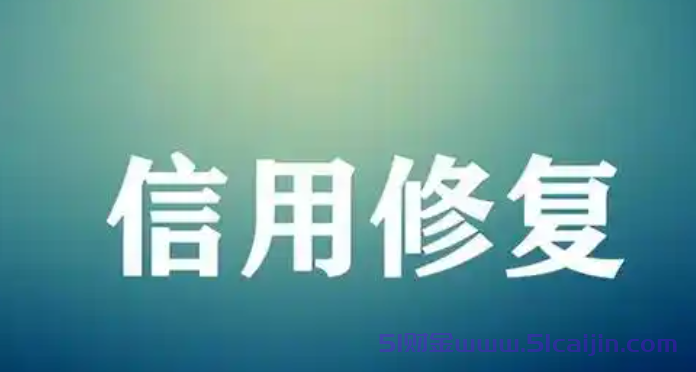 信用修复

51财金www.51caijin.com